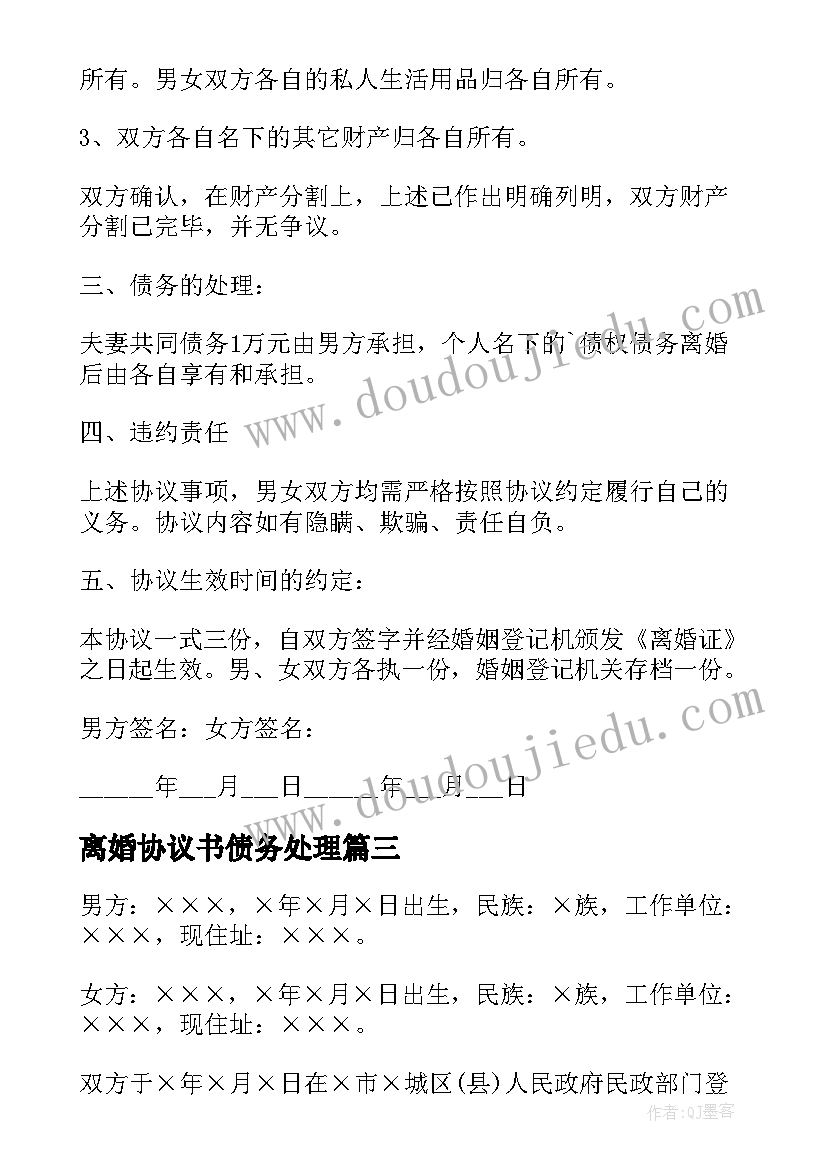 所有。男女双方各自的私人生活用品归各自所有。

3、双方各自名下的其它财产归各自所有。

双方确认，在财产分割上，上述已作出明确列明，双方财产分割已完毕，并无争议。

三、债务的处理：

夫妻共同债务1万元由男方承担，个人名下的`债权债务离婚后由各自享有和承担。

四、违约责任

上述协议事项，男女双方均需严格按照协议约定履行自己的义务。协议内容如有隐瞒、欺骗、责任自负。

五、协议生效时间的约定：

本协议一式三份，自双方签字并经婚姻登记机颁发《离婚证》之日起生效。男、女双方各执一份，婚姻登记机关存档一份。

男方签名：女方签名：

_____年___月___日_____年___月___日

离婚协议书债务处理篇三

男方：×××，×年×月×日出生，民族：×族，工作单位：×××，现住址：×××。

女方：×××，×年×月×日出生，民族：×族，工作单位：×××，现住址：×××。

双方于×年×月×日在×市×城区(县)人民政府民政部门登

www.doudoujiedu.com

www.doudoujiedu.com

作者：QJ墨客